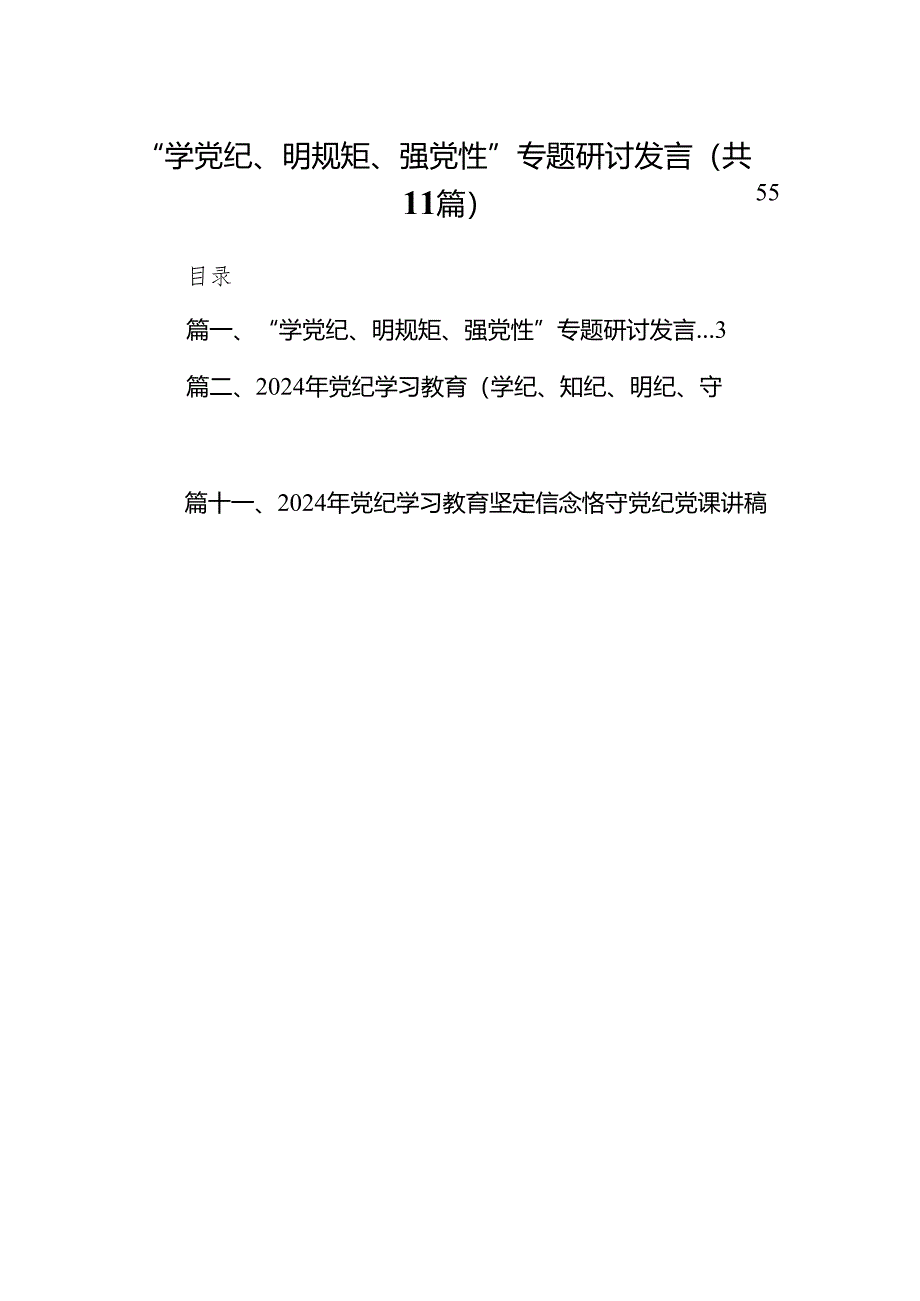 “学党纪、明规矩、强党性”专题研讨发言（共11篇）

55

目录

篇一、“学党纪、明规矩、强党性”专题研讨发言...3

篇二、2024年党纪学习教育（学纪、知纪、明纪、守

篇十一、2024年党纪学习教育坚定信念恪守党纪党课讲稿